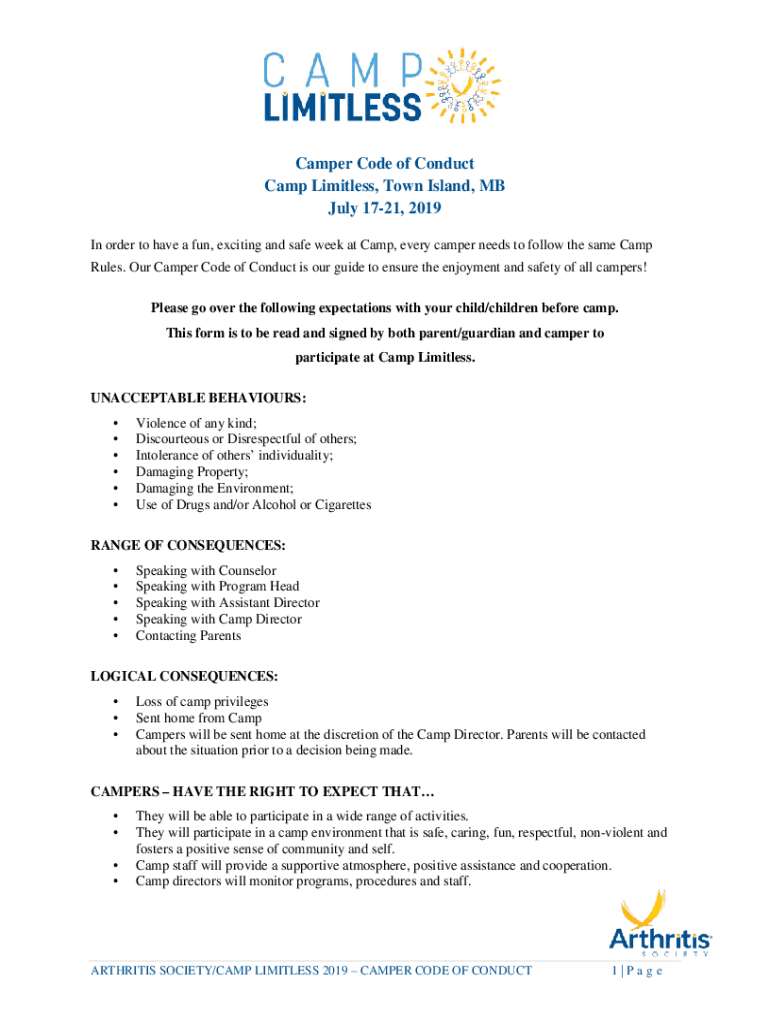 CAMP LIMITLESS

Camper Code of Conduct
Camp Limitless, Town Island, MB
July 17-21, 2019

In order to have a fun, exciting and safe week at Camp, every camper needs to follow the same Camp Rules. Our Camper Code of Conduct is our guide to ensure the enjoyment and safety of all campers!

Please go over the following expectations with your child/children before camp. This form is to be read and signed by both parent/guardian and camper to participate at Camp Limitless.

UNACCEPTABLE BEHAVIOURS:
• Violence of any kind;
• Discourteous or Disrespectful of others;
• Intolerance of others' individuality;
• Damaging Property;
• Damaging the Environment;
• Use of Drugs and/or Alcohol or Cigarettes

RANGE OF CONSEQUENCES:
• Speaking with Counselor
• Speaking with Program Head
• Speaking with Assistant Director
• Speaking with Camp Director
• Contacting Parents

LOGICAL CONSEQUENCES:
• Loss of camp privileges
• Sent home from Camp
• Campers will be sent home at the discretion of the Camp Director. Parents will be contacted about the situation prior to a decision being made.

CAMPERS – HAVE THE RIGHT TO EXPECT THAT…
• They will be able to participate in a wide range of activities.
• They will participate in a camp environment that is safe, caring, fun, respectful, non-violent and fosters a positive sense of community and self.
• Camp staff will provide a supportive atmosphere, positive assistance and cooperation.
• Camp directors will monitor programs, procedures and staff.

Arthritis SOCIETY

ARTHRITIS SOCIETY/CAMP LIMITLESS 2019 – CAMPER CODE OF CONDUCT 1 | P a g e